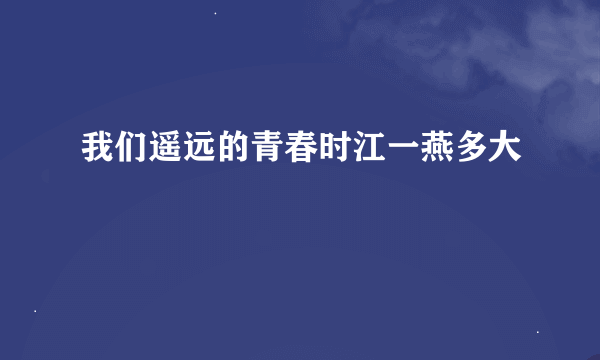 我们遥远的青春时江一燕多大